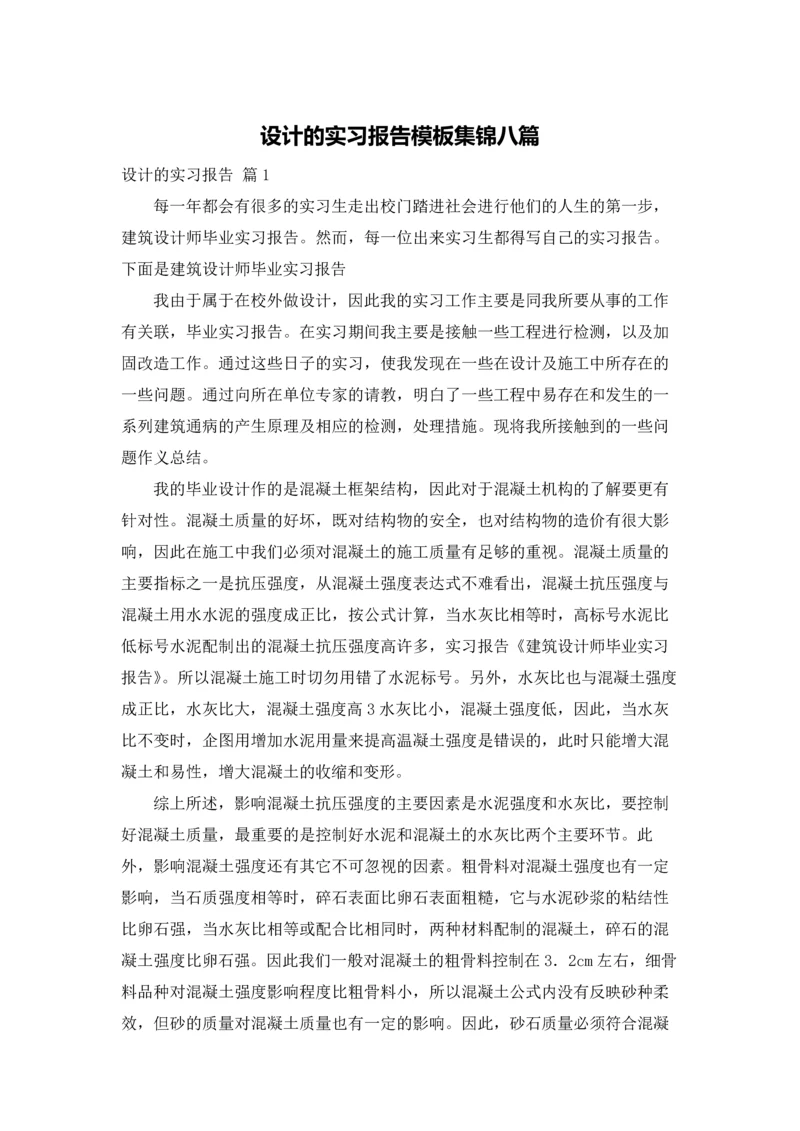 设计的实习报告模板集锦八篇

设计的实习报告 篇1

每一年都会有很多的实习生走出校门踏进社会进行他们的人生的第一步，建筑设计师毕业实习报告。然而，每一位出来实习生都得写自己的实习报告。下面是建筑设计师毕业实习报告

我由于属于在校外做设计，因此我的实习工作主要是同我所要从事的工作有关联，毕业实习报告。在实习期间我主要是接触一些工程进行检测，以及加固改造工作。通过这些日子的实习，使我发现在一些在设计及施工中所存在的一些问题。通过向所在单位专家的请教，明白了一些工程中易存在和发生的一系列建筑通病的产生原理及相应的检测，处理措施。现将我所接触到的一些问题作义总结。

我的毕业设计作的是混凝土框架结构，因此对于混凝土机构的了解要更有针对性。混凝土质量的好坏，既对结构物的安全，也对结构物的造价有很大影响，因此在施工中我们必须对混凝土的施工质量有足够的重视。混凝土质量的主要指标之一是抗压强度，从混凝土强度表达式不难看出，混凝土抗压强度与混凝土用水水泥的强度成正比，按公式计算，当水灰比相等时，高标号水泥比低标号水泥配制出的混凝土抗压强度高许多，实习报告《建筑设计师毕业实习报告》。所以混凝土施工时切勿用错了水泥标号。另外，水灰比也与混凝土强度成正比，水灰比大，混凝土强度高3水灰比小，混凝土强度低，因此，当水灰比不变时，企图用增加水泥用量来提高温凝土强度是错误的，此时只能增大混凝土和易性，增大混凝土的收缩和变形。

综上所述，影响混凝土抗压强度的主要因素是水泥强度和水灰比，要控制好混凝土质量，最重要的是控制好水泥和混凝土的水灰比两个主要环节。此外，影响混凝土强度还有其它不可忽视的因素。粗骨料对混凝土强度也有一定影响，当石质强度相等时，碎石表面比卵石表面粗糙，它与水泥砂浆的粘结性比卵石强，当水灰比相等或配合比相同时，两种材料配制的混凝土，碎石的混凝土强度比卵石强。因此我们一般对混凝土的粗骨料控制在3．2cm左右，细骨料品种对混凝土强度影响程度比粗骨料小，所以混凝土公式内没有反映砂种柔效，但砂的质量对混凝土质量也有一定的影响。因此，砂石质量必须符合混凝